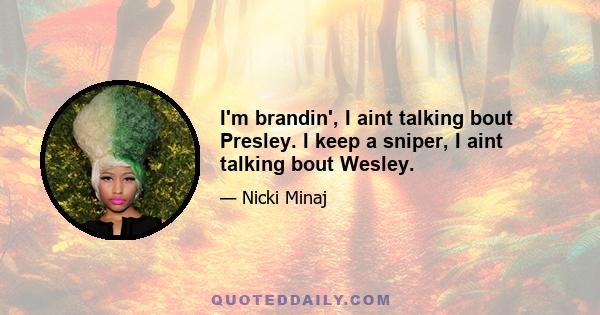 I'm brandin', I aint talking bout Presley. I keep a sniper, I aint talking bout Wesley.

— Nicki Minaj

QUOTEDDAILY.COM